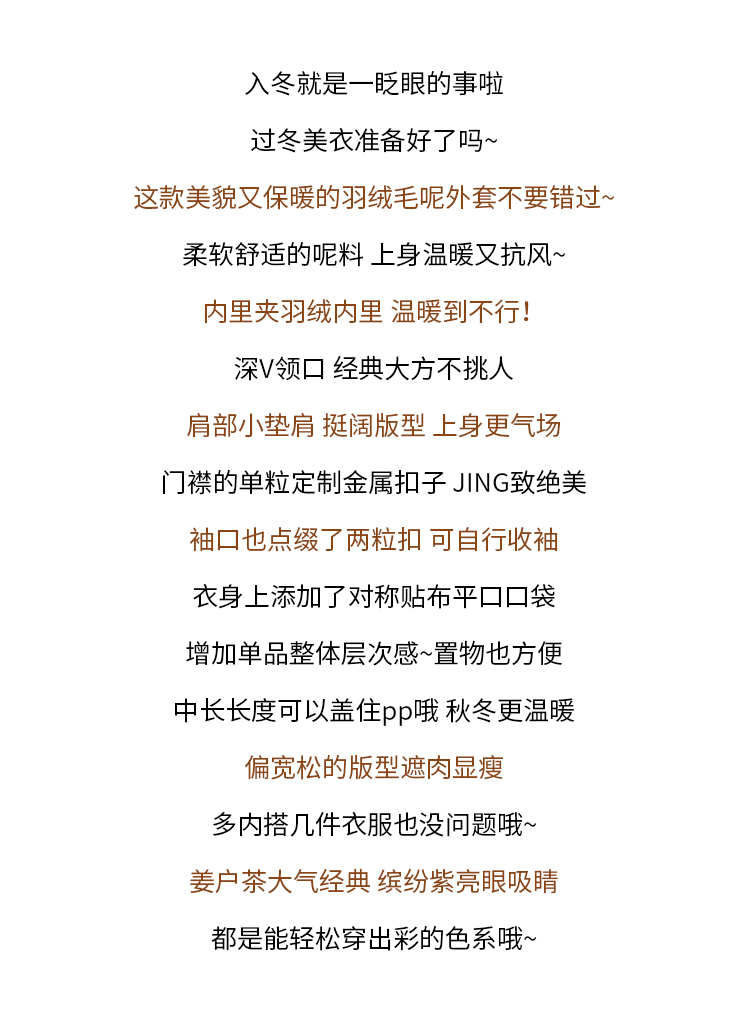 入冬就是一眨眼的事啦

过冬美衣准备好了吗~

这款美貌又保暖的羽绒毛呢外套不要错过~

柔软舒适的呢料 上身温暖又抗风~

内里夹羽绒内里 温暖到不行！

深V领口 经典大方不挑人

肩部小垫肩 挺阔版型 上身更气场

门襟的单粒定制金属扣子 JING致绝美

袖口也点缀了两粒扣 可自行收袖

衣身上添加了对称贴布平口口袋

增加单品整体层次感~置物也方便

中长长度可以盖住pp哦 秋冬更温暖

偏宽松的版型遮肉显瘦

多内搭几件衣服也没问题哦~

姜户茶大气经典 缤纷紫亮眼吸睛

都是能轻松穿出彩的色系哦~